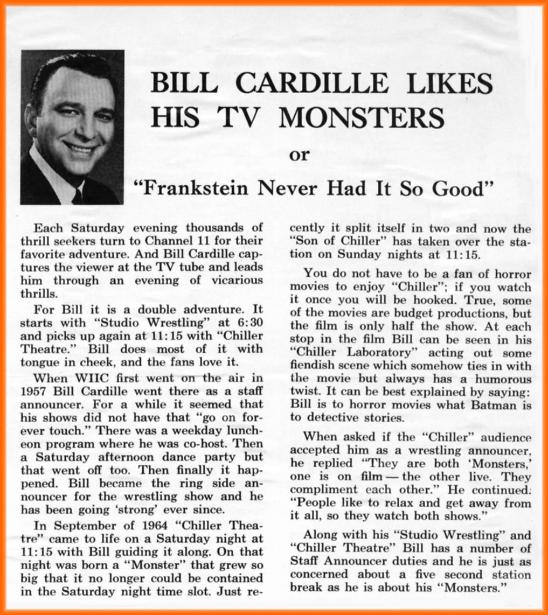 BILL CARDILLE LIKES HIS TV MONSTERS

or

"Frankstein Never Had It So Good"

Each Saturday evening thousands of thrill seekers turn to Channel 11 for their favorite adventure. And Bill Cardille captures the viewer at the TV tube and leads him through an evening of vicarious thrills.

For Bill it is a double adventure. It starts with "Studio Wrestling" at 6:30 and picks up again at 11:15 with "Chiller Theatre." Bill does most of it with tongue in cheek, and the fans love it.

When WIIC first went on the air in 1957 Bill Cardille went there as a staff announcer. For a while it seemed that his shows did not have that "go on forever touch." There was a weekday luncheon program where he was co-host. Then a Saturday afternoon dance party but that went off too. Then finally it happened. Bill became the ring side announcer for the wrestling show and he has been going 'strong' ever since.

In September of 1964 "Chiller Theatre" came to life on a Saturday night at 11:15 with Bill guiding it along. On that night was born a "Monster" that grew so big that it no longer could be contained in the Saturday night time slot. Just recently it split itself in two and now the "Son of Chiller" has taken over the station on Sunday nights at 11:15.

You do not have to be a fan of horror movies to enjoy "Chiller"; if you watch it once you will be hooked. True, some of the movies are budget productions, but the film is only half the show. At each stop in the film Bill can be seen in his "Chiller Laboratory" acting out some fiendish scene which somehow ties in with the movie but always has a humorous twist. It can be best explained by saying: Bill is to horror movies what Batman is to detective stories.

When asked if the "Chiller" audience accepted him as a wrestling announcer, he replied "They are both 'Monsters,' one is on film — the other live. They compliment each other." He continued. "People like to relax and get away from it all, so they watch both shows."

Along with his "Studio Wrestling" and "Chiller Theatre" Bill has a number of Staff Announcer duties and he is just as concerned about a five second station break as he is about his "Monsters."